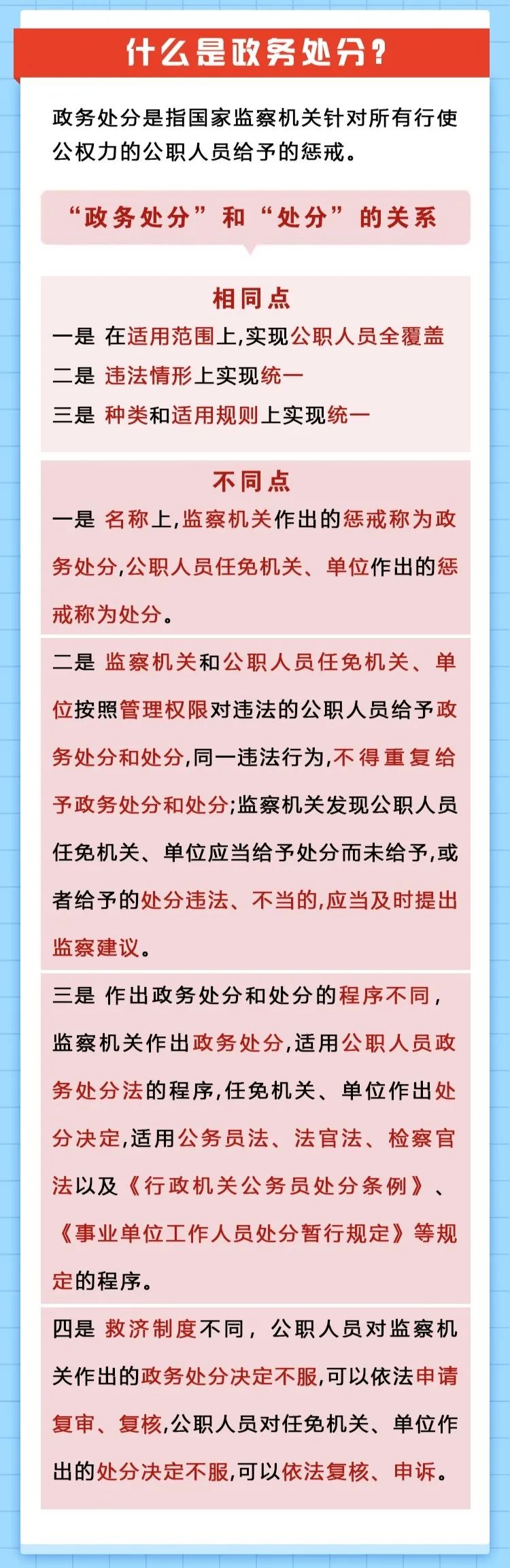 什么是政务处分?

政务处分是指国家监察机关针对所有行使公权力的公职人员给予的惩戒。

“政务处分”和“处分”的关系

相同点

一是 在适用范围上,实现公职人员全覆盖

二是 违法情形上实现统一

三是 种类和适用规则上实现统一

不同点

一是 名称上,监察机关作出的惩戒称为政务处分,公职人员任免机关、单位作出的惩戒称为处分。

二是 监察机关和公职人员任免机关、单位按照管理权限对违法的公职人员给予政务处分和处分,同一违法行为,不得重复给予政务处分和处分;监察机关发现公职人员任免机关、单位应当给予处分而未给予,或者给予的处分违法、不当的,应当及时提出监察建议。

三是 作出政务处分和处分的程序不同,监察机关作出政务处分,适用公职人员政务处分法的程序,任免机关、单位作出处分决定,适用公务员法、法官法、检察官法以及《行政机关公务员处分条例》、《事业单位工作人员处分暂行规定》等规定的程序。

四是 救济制度不同,公职人员对监察机关作出的政务处分决定不服,可以依法申请复审、复核,公职人员对任免机关、单位作出的处分决定不服,可以依法复核、申诉。